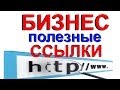 БИЗНЕС
полезные
ССЫЛКИ
http://www.